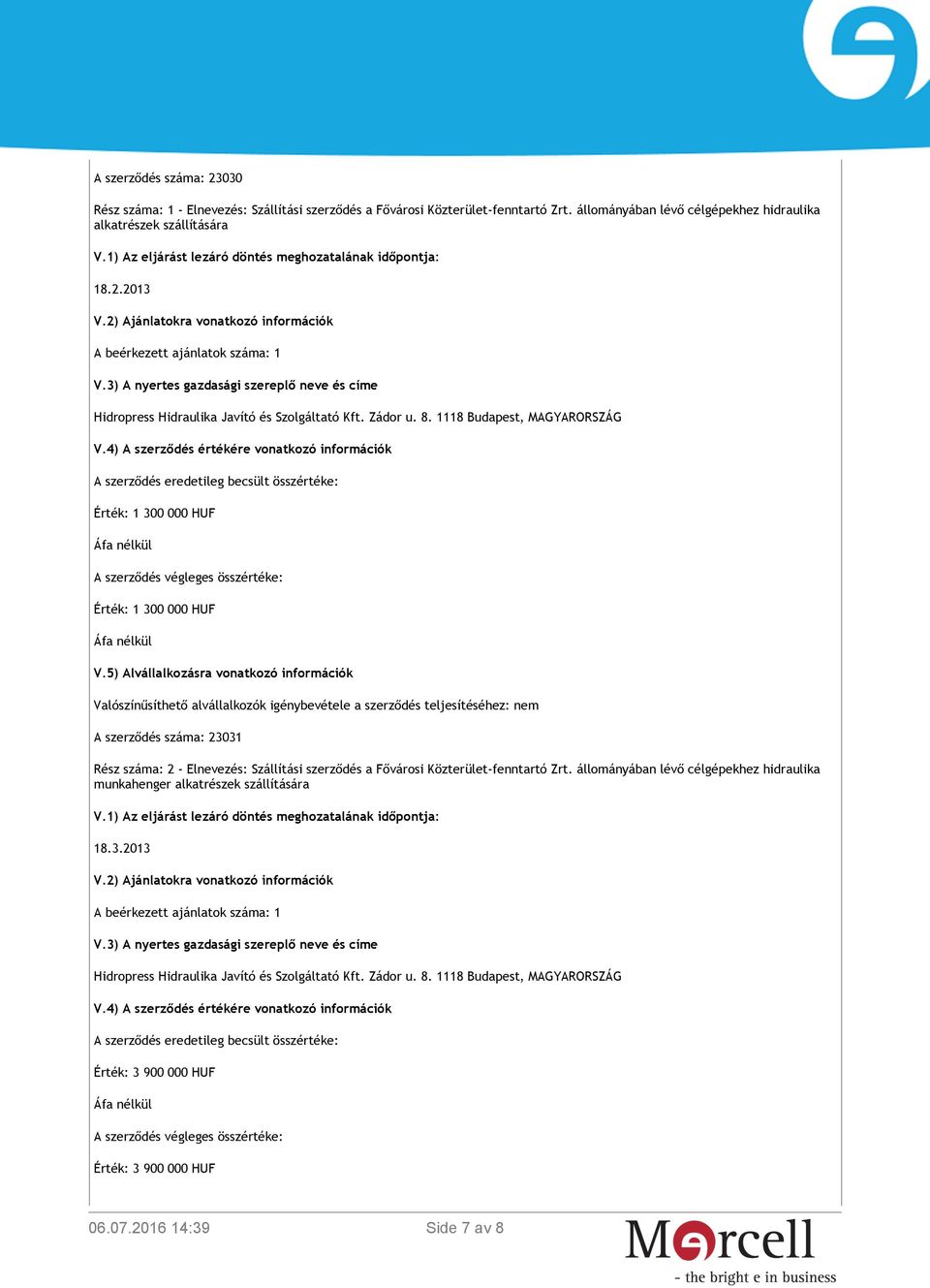 A szerződés száma: 23030

Rész száma: 1 - Elnevezés: Szállítási szerződés a Fővárosi Közterület-fenntartó Zrt. állományában lévő célgépekhez hidraulika alkatrészek szállítására

V.1) Az eljárást lezáró döntés meghozatalának időpontja:

18.2.2013

V.2) Ajánlatokra vonatkozó információk

A beérkezett ajánlatok száma: 1

V.3) A nyertes gazdasági szereplő neve és címe

Hidropress Hidraulika Javító és Szolgáltató Kft. Zádor u. 8. 1118 Budapest, MAGYARORSZÁG

V.4) A szerződés értékére vonatkozó információk

A szerződés eredetileg becsült összértéke:

Érték: 1 300 000 HUF

Áfa nélkül

A szerződés végleges összértéke:

Érték: 1 300 000 HUF

Áfa nélkül

V.5) Alvállalkozásra vonatkozó információk

Valószínűsíthető alvállalkozók igénybevétele a szerződés teljesítéséhez: nem

A szerződés száma: 23031

Rész száma: 2 - Elnevezés: Szállítási szerződés a Fővárosi Közterület-fenntartó Zrt. állományában lévő célgépekhez hidraulika munkahenger alkatrészek szállítására

V.1) Az eljárást lezáró döntés meghozatalának időpontja:

18.3.2013

V.2) Ajánlatokra vonatkozó információk

A beérkezett ajánlatok száma: 1

V.3) A nyertes gazdasági szereplő neve és címe

Hidropress Hidraulika Javító és Szolgáltató Kft. Zádor u. 8. 1118 Budapest, MAGYARORSZÁG

V.4) A szerződés értékére vonatkozó információk

A szerződés eredetileg becsült összértéke:

Érték: 3 900 000 HUF

Áfa nélkül

A szerződés végleges összértéke:

Érték: 3 900 000 HUF

06.07.2016 14:39 Side 7 av 8

Mercell
- the bright e in business